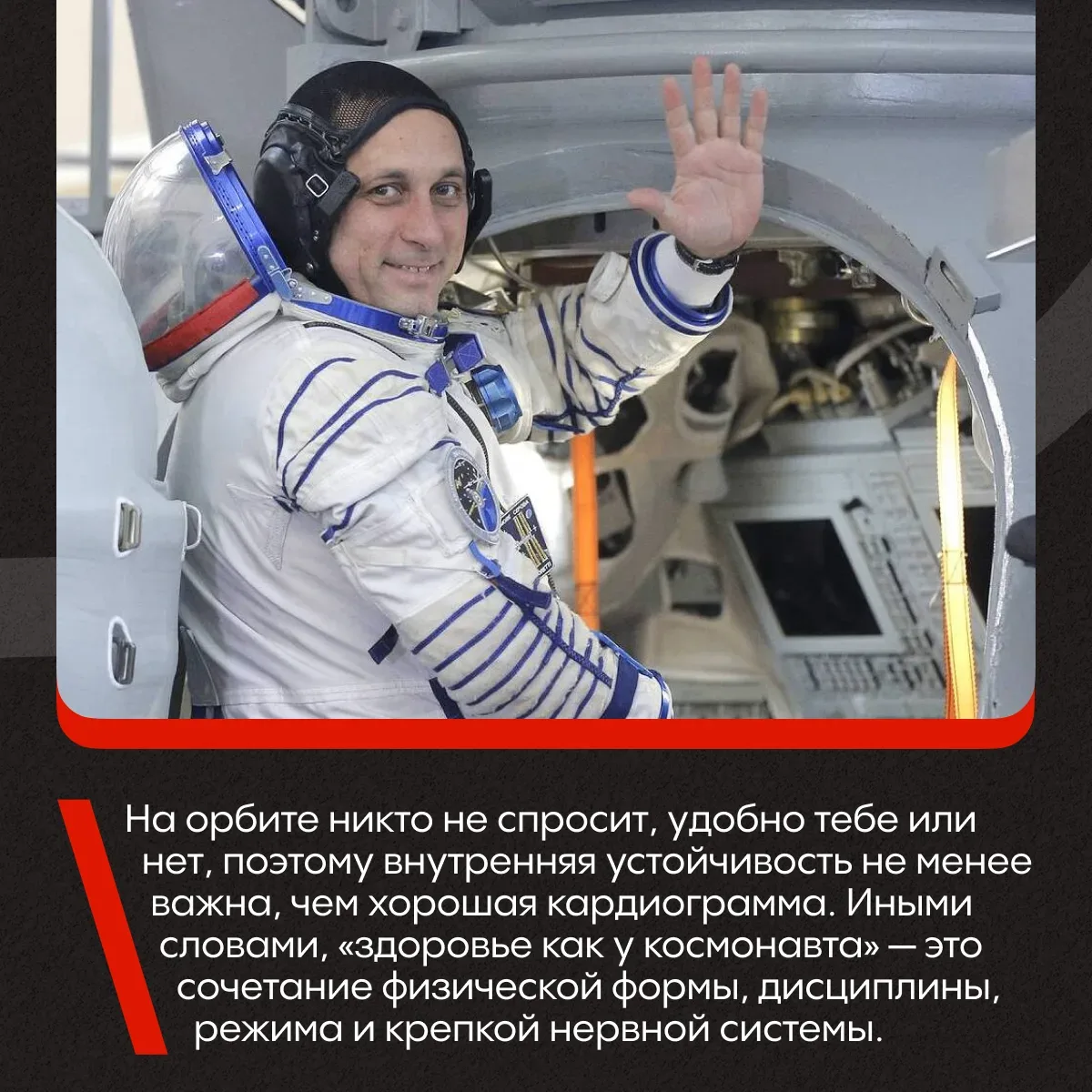 На орбите никто не спросит, удобно тебе или нет, поэтому внутренняя устойчивость не менее важна, чем хорошая кардиограмма. Иными словами, «здоровье как у космонавта» — это сочетание физической формы, дисциплины, режима и крепкой нервной системы.